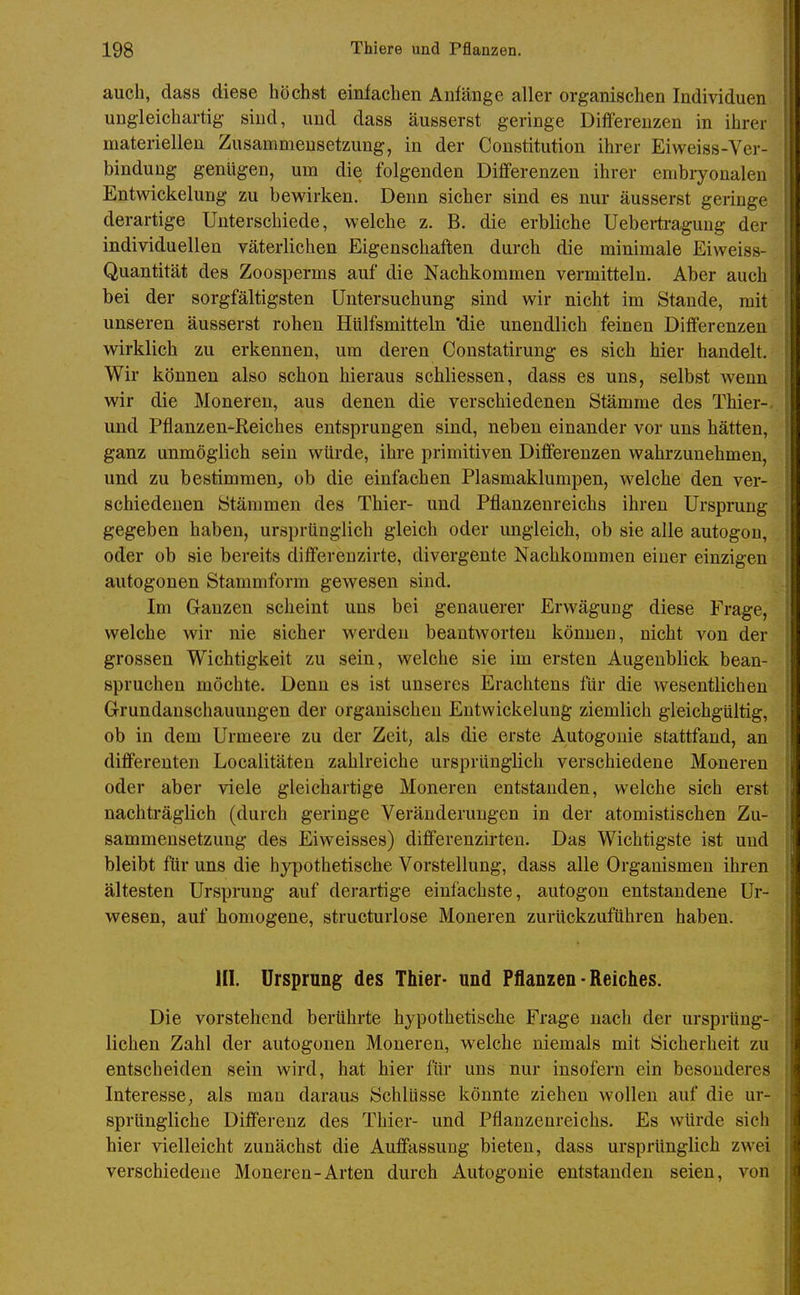 198 Thiere und Pflanzen.

auch, dass diese höchst einfachen Anfänge aller organischen Individuen ungleichartig sind, und dass äusserst geringe Differenzen in ihrer materiellen Zusammensetzung, in der Constitution ihrer Eiweiss-Verbindung genügen, um die folgenden Differenzen ihrer embryonalen Entwickelung zu bewirken. Denn sicher sind es nur äusserst geringe derartige Unterschiede, welche z. B. die erbliche Uebertragung der individuellen väterlichen Eigenschaften durch die minimale Eiweiss-Quantität des Zoosperms auf die Nachkommen vermitteln. Aber auch bei der sorgfältigsten Untersuchung sind wir nicht im Stande, mit unseren äusserst rohen Hülfsmitteln die unendlich feinen Differenzen wirklich zu erkennen, um deren Constatirung es sich hier handelt. Wir können also schon hieraus schliessen, dass es uns, selbst wenn wir die Moneren, aus denen die verschiedenen Stämme des Thier- und Pflanzen-Reiches entsprungen sind, neben einander vor uns hätten, ganz unmöglich sein würde, ihre primitiven Differenzen wahrzunehmen, und zu bestimmen, ob die einfachen Plasmaklumpen, welche den verschiedenen Stämmen des Thier- und Pflanzenreichs ihren Ursprung gegeben haben, ursprünglich gleich oder ungleich, ob sie alle autogon, oder ob sie bereits differenzirte, divergente Nachkommen einer einzigen autogonen Stammform gewesen sind.

Im Ganzen scheint uns bei genauerer Erwägung diese Frage, welche wir nie sicher werden beantworten können, nicht von der grossen Wichtigkeit zu sein, welche sie im ersten Augenblick beanspruchen möchte. Denn es ist unseres Erachtens für die wesentlichen Grundanschauungen der organischen Entwickelung ziemlich gleichgültig, ob in dem Urmeere zu der Zeit, als die erste Autogonie stattfand, an differenten Localitäten zahlreiche ursprünglich verschiedene Moneren oder aber viele gleichartige Moneren entstanden, welche sich erst nachträglich (durch geringe Veränderungen in der atomistischen Zusammensetzung des Eiweisses) differenzirten. Das Wichtigste ist und bleibt für uns die hypothetische Vorstellung, dass alle Organismen ihren ältesten Ursprung auf derartige einfachste, autogon entstandene Urwesen, auf homogene, structurlose Moneren zurückzuführen haben.

III. Ursprung des Thier- und Pflanzen-Reiches.

Die vorstehend berührte hypothetische Frage nach der ursprünglichen Zahl der autogonen Moneren, welche niemals mit Sicherheit zu entscheiden sein wird, hat hier für uns nur insofern ein besonderes Interesse, als man daraus Schlüsse könnte ziehen wollen auf die ursprüngliche Differenz des Thier- und Pflanzenreichs. Es würde sich hier vielleicht zunächst die Auffassung bieten, dass ursprünglich zwei verschiedene Moneren-Arten durch Autogonie entstanden seien, von